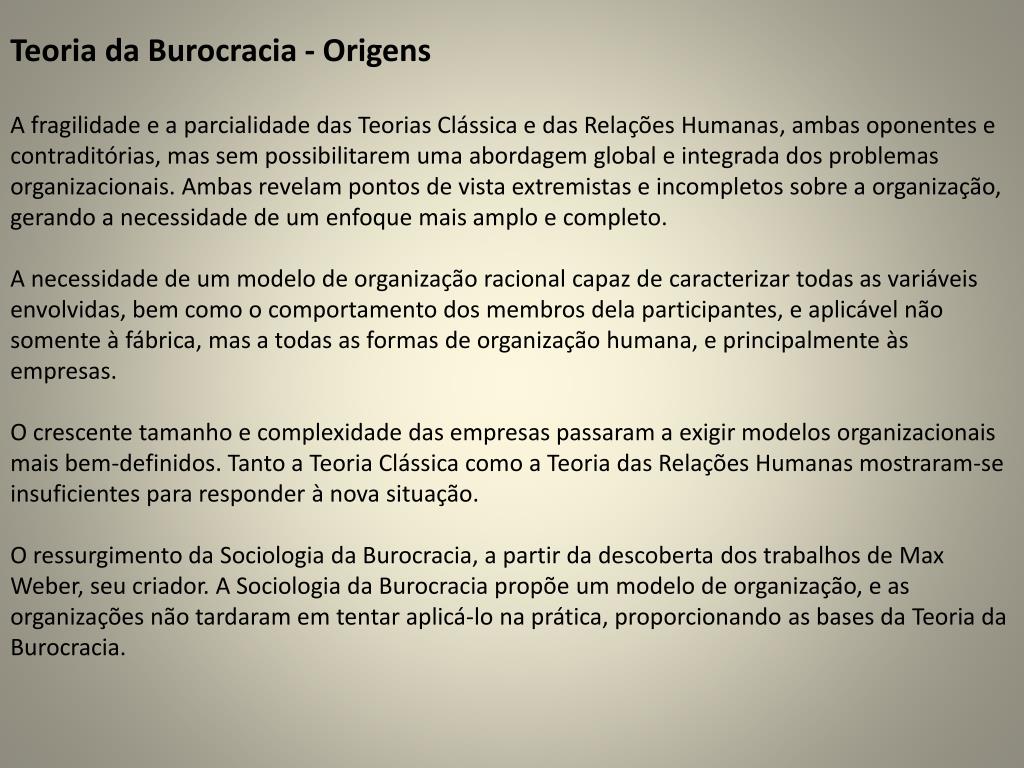 Teoria da Burocracia - Origens

A fragilidade e a parcialidade das Teorias Clássica e das Relações Humanas, ambas oponentes e contraditórias, mas sem possibilitarem uma abordagem global e integrada dos problemas organizacionais. Ambas revelam pontos de vista extremistas e incompletos sobre a organização, gerando a necessidade de um enfoque mais amplo e completo.

A necessidade de um modelo de organização racional capaz de caracterizar todas as variáveis envolvidas, bem como o comportamento dos membros dela participantes, e aplicável não somente à fábrica, mas a todas as formas de organização humana, e principalmente às empresas.

O crescente tamanho e complexidade das empresas passaram a exigir modelos organizacionais mais bem-definidos. Tanto a Teoria Clássica como a Teoria das Relações Humanas mostraram-se insuficientes para responder à nova situação.

O ressurgimento da Sociologia da Burocracia, a partir da descoberta dos trabalhos de Max Weber, seu criador. A Sociologia da Burocracia propõe um modelo de organização, e as organizações não tardaram em tentar aplicá-lo na prática, proporcionando as bases da Teoria da Burocracia.